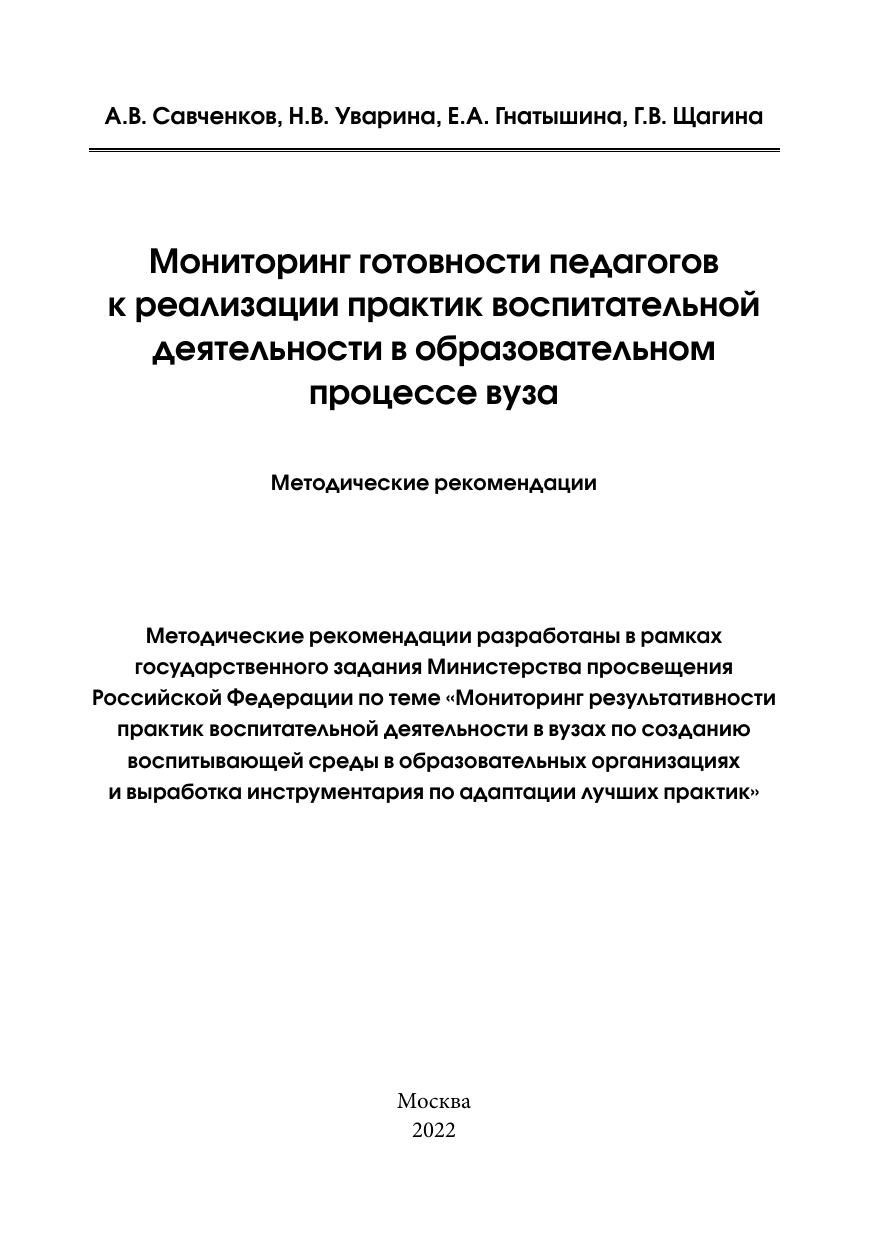 А.В. Савченков, Н.В. Уварина, Е.А. Гнатышина, Г.В. Щагина

Мониторинг готовности педагогов к реализации практик воспитательной деятельности в образовательном процессе вуза

Методические рекомендации

Методические рекомендации разработаны в рамках государственного задания Министерства просвещения Российской Федерации по теме «Мониторинг результативности практик воспитательной деятельности в вузах по созданию воспитывающей среды в образовательных организациях и выработка инструментария по адаптации лучших практик»

Москва
2022